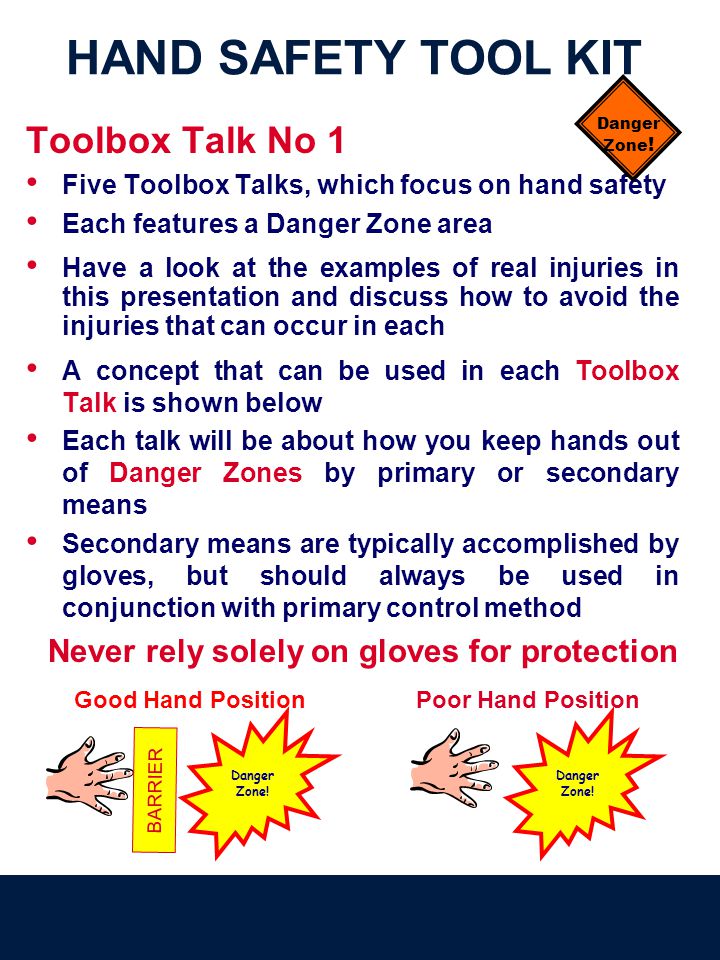 HAND SAFETY TOOL KIT

Danger Zone!

Toolbox Talk No 1

• Five Toolbox Talks, which focus on hand safety
• Each features a Danger Zone area
• Have a look at the examples of real injuries in this presentation and discuss how to avoid the injuries that can occur in each
• A concept that can be used in each Toolbox Talk is shown below
• Each talk will be about how you keep hands out of Danger Zones by primary or secondary means
• Secondary means are typically accomplished by gloves, but should always be used in conjunction with primary control method

Never rely solely on gloves for protection

Good Hand Position

BARRIER

Danger Zone!

Poor Hand Position

Danger Zone!